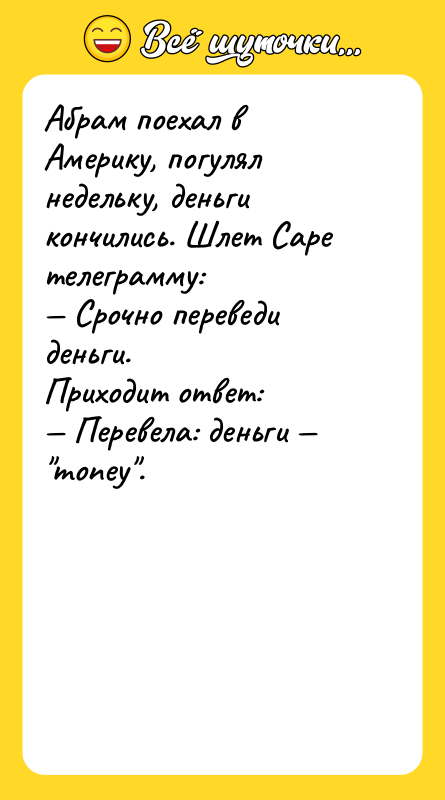 Всё шуточки...

Абрам поехал в Америку, погулял недельку, деньги кончились. Шлет Саре телеграмму:
— Срочно переведи деньги.
Приходит ответ:
— Перевела: деньги — "money".